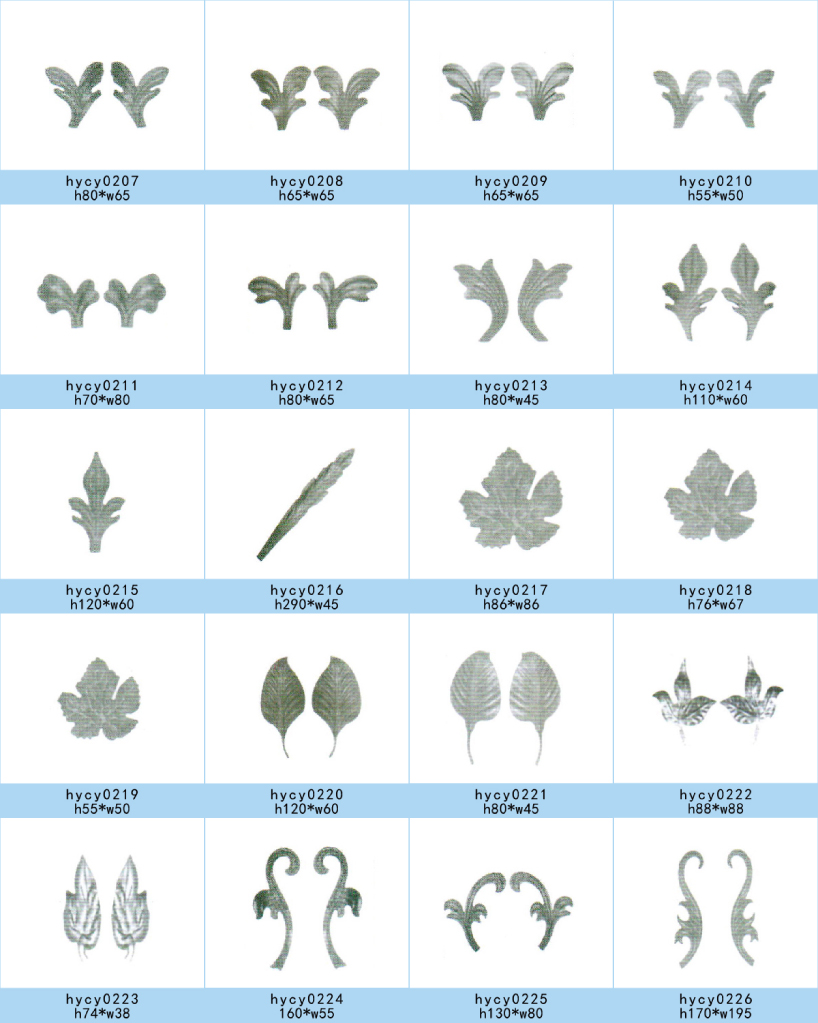 hycy0207
h80*w65

hycy0208
h65*w65

hycy0209
h65*w65

hycy0210
h55*w50

hycy0211
h70*w80

hycy0212
h80*w65

hycy0213
h80*w45

hycy0214
h110*w60

hycy0215
h120*w60

hycy0216
h290*w45

hycy0217
h86*w86

hycy0218
h76*w67

hycy0219
h55*w50

hycy0220
h120*w60

hycy0221
h80*w45

hycy0222
h88*w88

hycy0223
h74*w38

hycy0224
160*w55

hycy0225
h130*w80

hycy0226
h170*w195